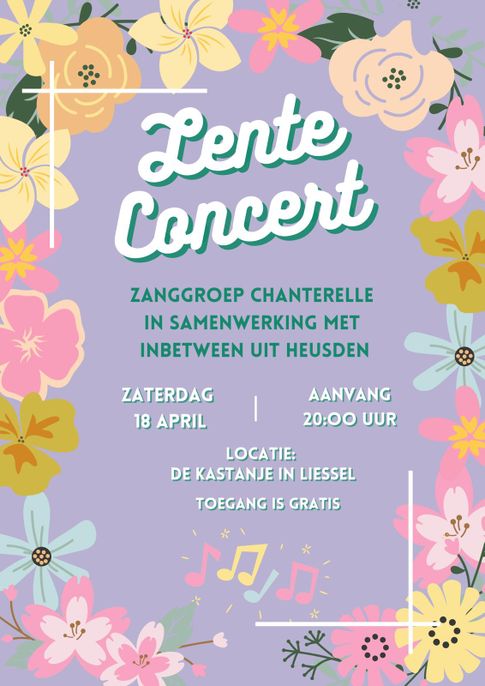 Lente Concert

ZANGGROEP CHANTERELLE IN SAMENWERKING MET INBETWEEN UIT HEUSDEN

ZATERDAG
18 APRIL

AANVANG
20:00 UUR

LOCATIE:
DE KASTANJE IN LIESSEL

TOEGANG IS GRATIS